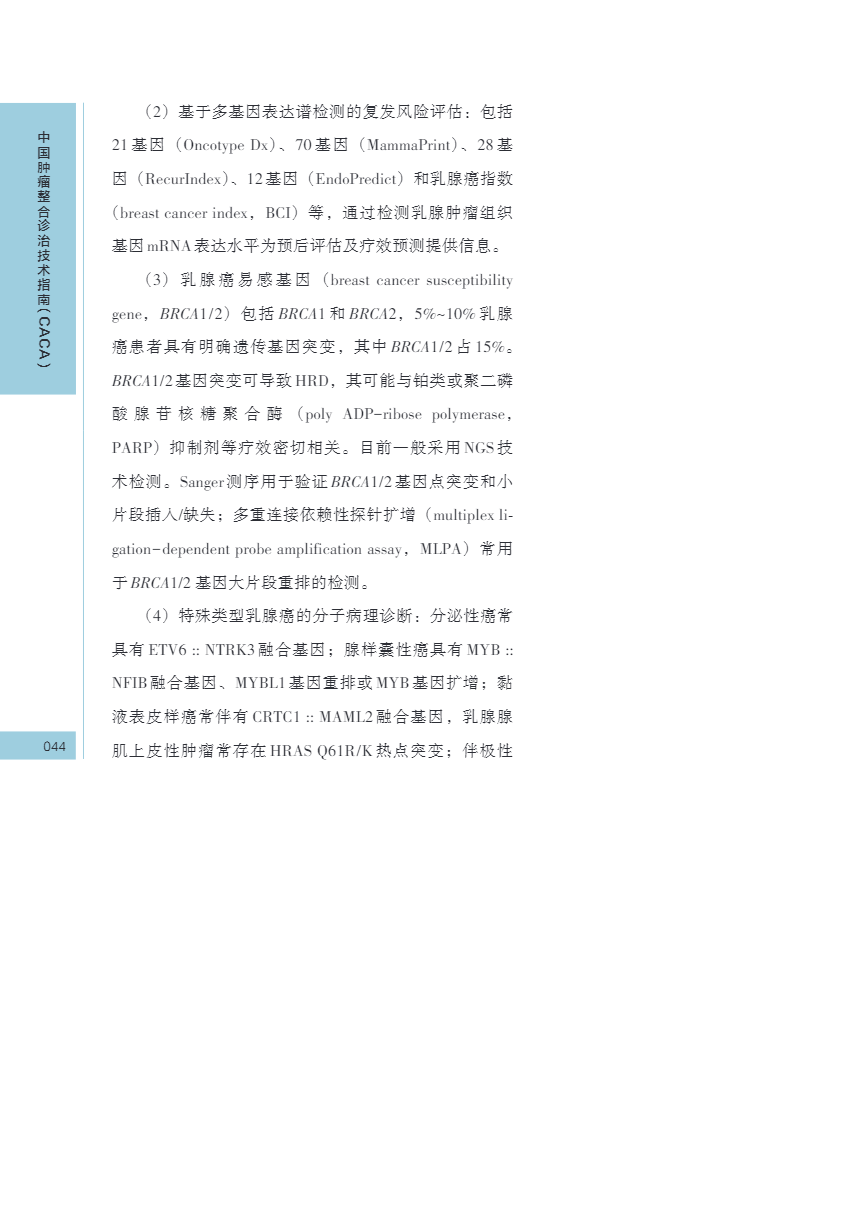 中国肿瘤整合诊治技术指南(CACA)

(2)基于多基因表达谱检测的复发风险评估:包括21基因(Oncotype Dx)、70基因(MammaPrint)、28基因(RecurIndex)、12基因(EndoPredict)和乳腺癌指数(breast cancer index,BCI)等,通过检测乳腺肿瘤组织基因mRNA表达水平为预后评估及疗效预测提供信息。

(3)乳腺癌易感基因(breast cancer susceptibility gene,BRCA1/2)包括BRCA1和BRCA2,5%~10%乳腺癌患者具有明确遗传基因突变,其中BRCA1/2占15%。BRCA1/2基因突变可导致HRD,其可能与铂类或聚二磷酸腺苷核糖聚合酶(poly ADP-ribose polymerase,PARP)抑制剂等疗效密切相关。目前一般采用NGS技术检测。Sanger测序用于验证BRCA1/2基因点突变和小片段插入/缺失;多重连接依赖性探针扩增(multiplex ligation-dependent probe amplification assay,MLPA)常用于BRCA1/2基因大片段重排的检测。

(4)特殊类型乳腺癌的分子病理诊断:分泌性癌常具有ETV6 :: NTRK3融合基因;腺样囊性癌具有MYB :: NFIB融合基因、MYBL1基因重排或MYB基因扩增;黏液表皮样癌常伴有CRTC1 :: MAML2融合基因,乳腺腺肌上皮性肿瘤常存在HRAS Q61R/K热点突变;伴极性

044